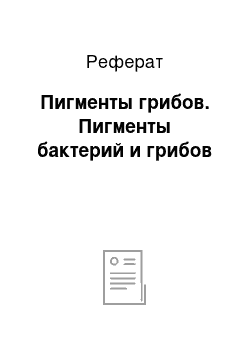 Реферат

Пигменты грибов. Пигменты бактерий и грибов